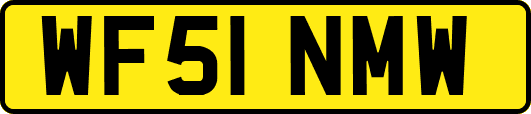 WF51 NMW